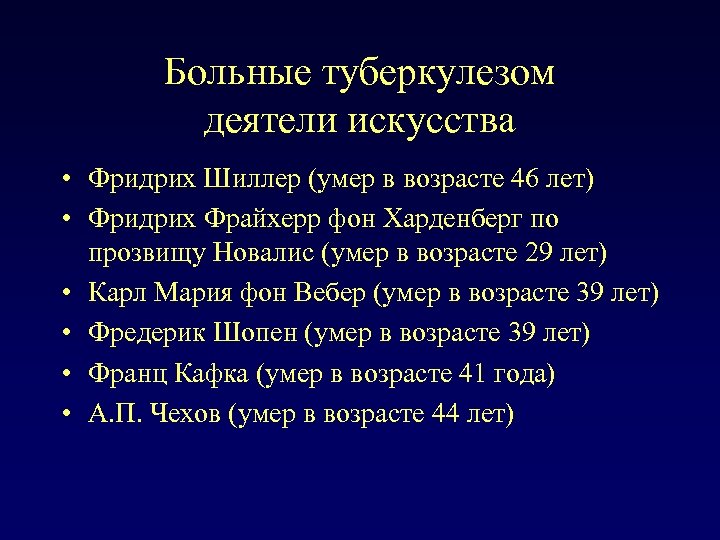 Больные туберкулезом деятели искусства

• Фридрих Шиллер (умер в возрасте 46 лет)
• Фридрих Фрайхерр фон Харденберг по прозвищу Новалис (умер в возрасте 29 лет)
• Карл Мария фон Вебер (умер в возрасте 39 лет)
• Фредерик Шопен (умер в возрасте 39 лет)
• Франц Кафка (умер в возрасте 41 года)
• А.П. Чехов (умер в возрасте 44 лет)